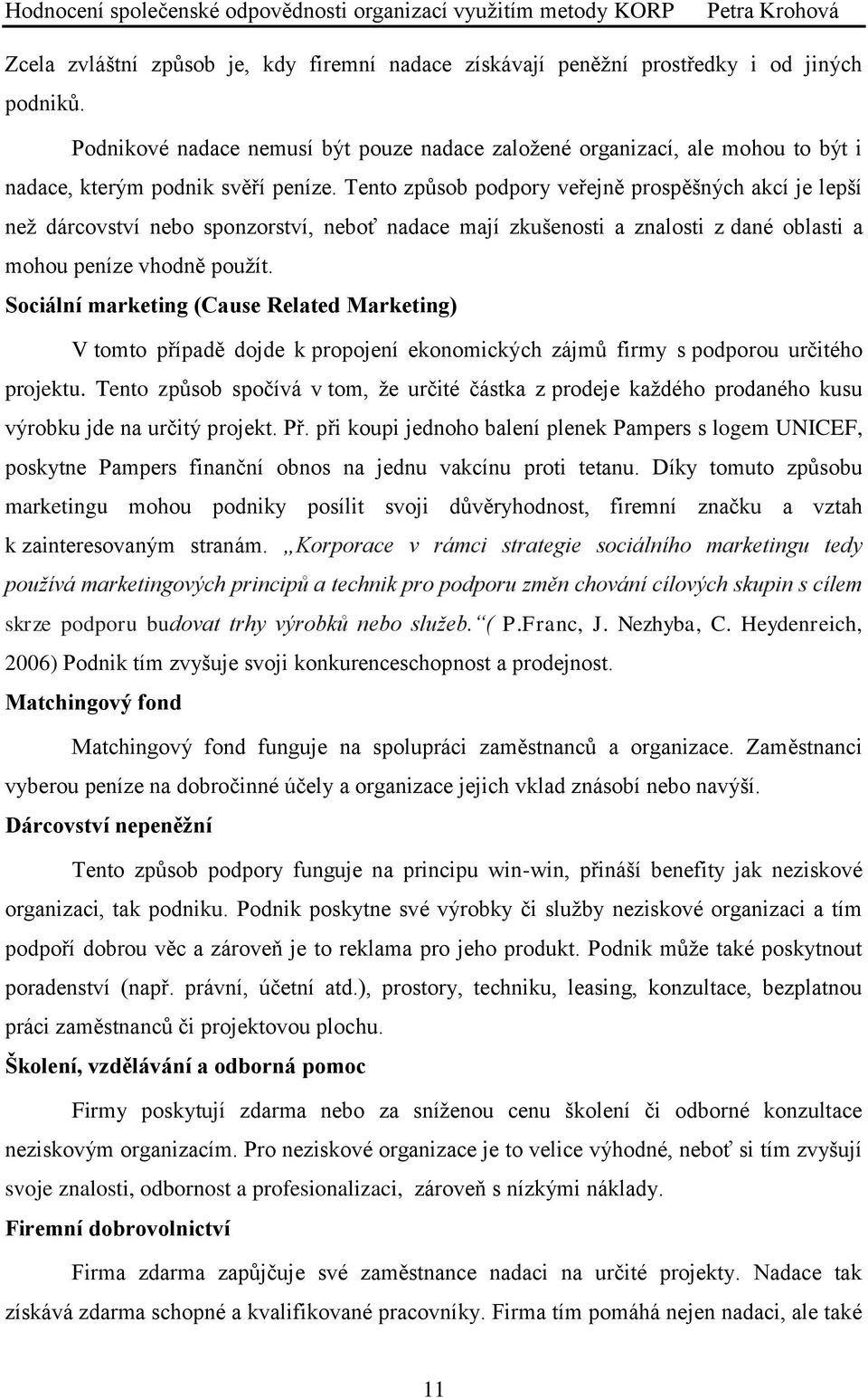 Hodnocení společenské odpovědnosti organizací využitím metody KORP Petra Krohová

Zcela zvláštní způsob je, kdy firemní nadace získávají peněžní prostředky i od jiných podniků.

Podnikové nadace nemusí být pouze nadace založené organizací, ale mohou to být i nadace, kterým podnik svěří peníze. Tento způsob podpory veřejně prospěšných akcí je lepší než dárcovství nebo sponzorství, neboť nadace mají zkušenosti a znalosti z dané oblasti a mohou peníze vhodně použít.

Sociální marketing (Cause Related Marketing)

V tomto případě dojde k propojení ekonomických zájmů firmy s podporou určitého projektu. Tento způsob spočívá v tom, že určité částka z prodeje každého prodaného kusu výrobku jde na určitý projekt. Př. při koupi jednoho balení plenek Pampers s logem UNICEF, poskytne Pampers finanční obnos na jednu vakcínu proti tetanu. Díky tomuto způsobu marketingu mohou podniky posílit svoji důvěryhodnost, firemní značku a vztah k zainteresovaným stranám. „Korporace v rámci strategie sociálního marketingu tedy používá marketingových principů a technik pro podporu změn chování cílových skupin s cílem skrze podporu budovat trhy výrobků nebo služeb.“( P.Franc, J. Nezhyba, C. Heydenreich, 2006) Podnik tím zvyšuje svoji konkurenceschopnost a prodejnost.

Matchingový fond

Matchingový fond funguje na spolupráci zaměstnanců a organizace. Zaměstnanci vyberou peníze na dobročinné účely a organizace jejich vklad znásobí nebo navýší.

Dárcovství nepeněžní

Tento způsob podpory funguje na principu win-win, přináší benefity jak neziskové organizaci, tak podniku. Podnik poskytne své výrobky či služby neziskové organizaci a tím podpoří dobrou věc a zároveň je to reklama pro jeho produkt. Podnik může také poskytnout poradenství (např. právní, účetní atd.), prostory, techniku, leasing, konzultace, bezplatnou práci zaměstnanců či projektovou plochu.

Školení, vzdělávání a odborná pomoc

Firmy poskytují zdarma nebo za sníženou cenu školení či odborné konzultace neziskovým organizacím. Pro neziskové organizace je to velice výhodné, neboť si tím zvyšují svoje znalosti, odbornost a profesionalizaci, zároveň s nízkými náklady.

Firemní dobrovolnictví

Firma zdarma zapůjčuje své zaměstnance nadaci na určité projekty. Nadace tak získává zdarma schopné a kvalifikované pracovníky. Firma tím pomáhá nejen nadaci, ale také

11